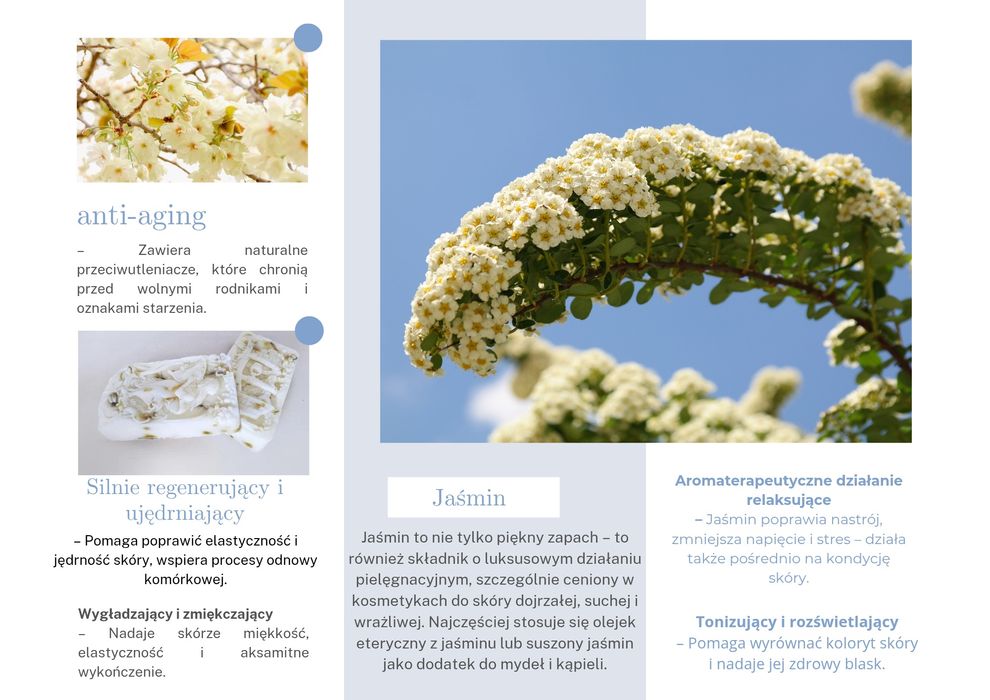 anti-aging

– Zawiera naturalne przeciwutleniacze, które chronią przed wolnymi rodnikami i oznakami starzenia.

Silnie regenerujący i ujędrniający

– Pomaga poprawić elastyczność i jędrność skóry, wspiera procesy odnowy komórkowej.

Wygładzający i zmiękczający
– Nadaje skórze miękkość, elastyczność i aksamitne wykończenie.

Jaśmin

Jaśmin to nie tylko piękny zapach – to również składnik o luksusowym działaniu pielęgnacyjnym, szczególnie ceniony w kosmetykach do skóry dojrzałej, suchej i wrażliwej. Najczęściej stosuje się olejek eteryczny z jaśminu lub suszony jaśmin jako dodatek do mydeł i kąpieli.

Aromaterapeutyczne działanie relaksujące
– Jaśmin poprawia nastrój, zmniejsza napięcie i stres – działa także pośrednio na kondycję skóry.

Tonizujący i rozświetlający
– Pomaga wyrównać koloryt skóry i nadaje jej zdrowy blask.